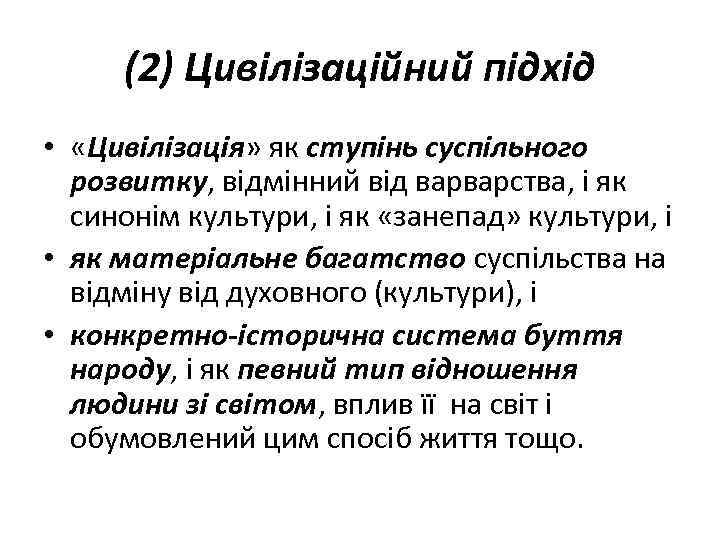 (2) Цивілізаційний підхід

• «Цивілізація» як ступінь суспільного розвитку, відмінний від варварства, і як синонім культури, і як «занепад» культури, і

• як матеріальне багатство суспільства на відміну від духовного (культури), і

• конкретно-історична система буття народу, і як певний тип відношення людини зі світом, вплив її на світ і обумовлений цим спосіб життя тощо.